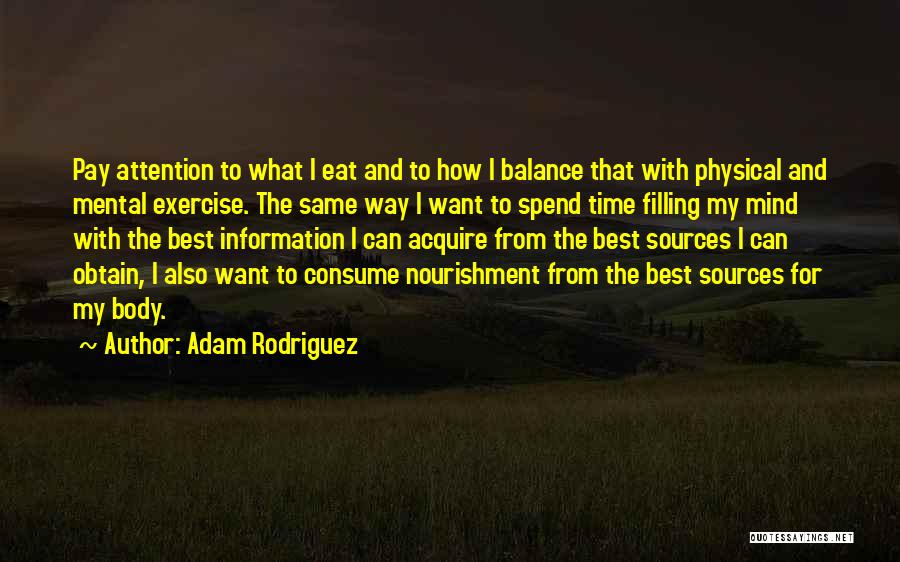 Pay attention to what I eat and to how I balance that with physical and mental exercise. The same way I want to spend time filling my mind with the best information I can acquire from the best sources I can obtain, I also want to consume nourishment from the best sources for my body.

~ Author: Adam Rodriguez

QUOTESSAYINGS.NET